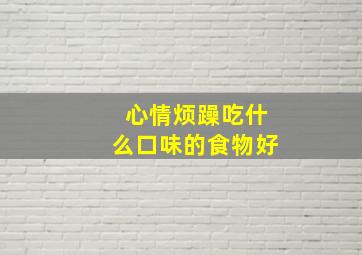 心情烦躁吃什么口味的食物好